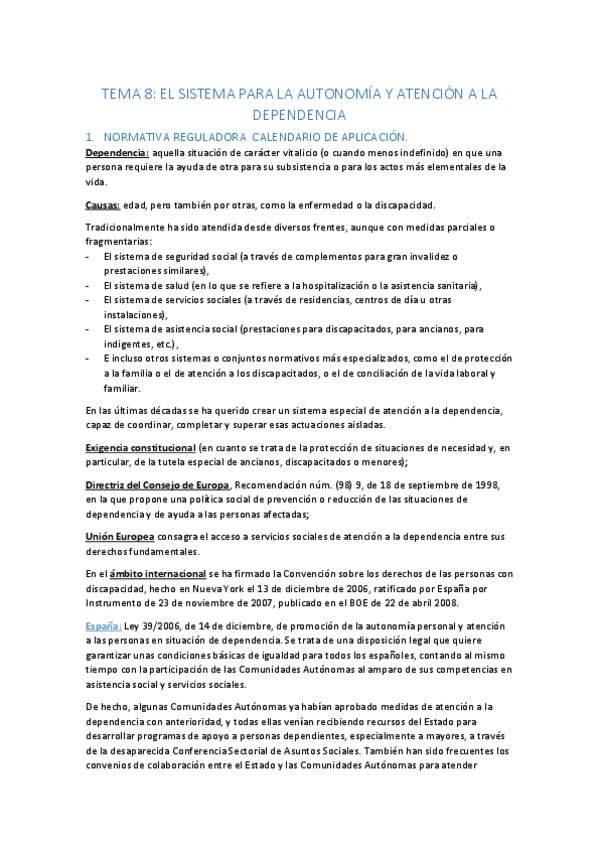 TEMA 8: EL SISTEMA PARA LA AUTONOMÍA Y ATENCIÓN A LA DEPENDENCIA

1. NORMATIVA REGULADORA CALENDARIO DE APLICACIÓN.

Dependencia: aquella situación de carácter vitalicio (o cuando menos indefinido) en que una persona requiere la ayuda de otra para su subsistencia o para los actos más elementales de la vida.

Causas: edad, pero también por otras, como la enfermedad o la discapacidad.

Tradicionalmente ha sido atendida desde diversos frentes, aunque con medidas parciales o fragmentarias:
- El sistema de seguridad social (a través de complementos para gran invalidez o prestaciones similares),
- El sistema de salud (en lo que se refiere a la hospitalización o la asistencia sanitaria),
- El sistema de servicios sociales (a través de residencias, centros de día u otras instalaciones),
- El sistema de asistencia social (prestaciones para discapacitados, para ancianos, para indigentes, etc.),
- E incluso otros sistemas o conjuntos normativos más especializados, como el de protección a la familia o el de atención a los discapacitados, o el de conciliación de la vida laboral y familiar.

En las últimas décadas se ha querido crear un sistema especial de atención a la dependencia, capaz de coordinar, completar y superar esas actuaciones aisladas.

Exigencia constitucional (en cuanto se trata de la protección de situaciones de necesidad y, en particular, de la tutela especial de ancianos, discapacitados o menores);

Directriz del Consejo de Europa, Recomendación núm. (98) 9, de 18 de septiembre de 1998, en la que propone una política social de prevención o reducción de las situaciones de dependencia y de ayuda a las personas afectadas;

Unión Europea consagra el acceso a servicios sociales de atención a la dependencia entre sus derechos fundamentales.

En el ámbito internacional se ha firmado la Convención sobre los derechos de las personas con discapacidad, hecho en Nueva York el 13 de diciembre de 2006, ratificado por España por Instrumento de 23 de noviembre de 2007, publicado en el BOE de 22 de abril 2008.

España: Ley 39/2006, de 14 de diciembre, de promoción de la autonomía personal y atención a las personas en situación de dependencia. Se trata de una disposición legal que quiere garantizar unas condiciones básicas de igualdad para todos los españoles, contando al mismo tiempo con la participación de las Comunidades Autónomas al amparo de sus competencias en asistencia social y servicios sociales.

De hecho, algunas Comunidades Autónomas ya habían aprobado medidas de atención a la dependencia con anterioridad, y todas ellas venían recibiendo recursos del Estado para desarrollar programas de apoyo a personas dependientes, especialmente a mayores, a través de la desaparecida Conferencia Sectorial de Asuntos Sociales. También han sido frecuentes los convenios de colaboración entre el Estado y las Comunidades Autónomas para atender